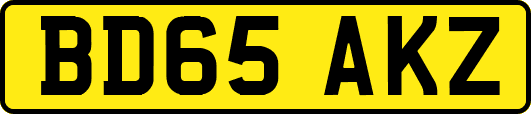 BD65 AKZ